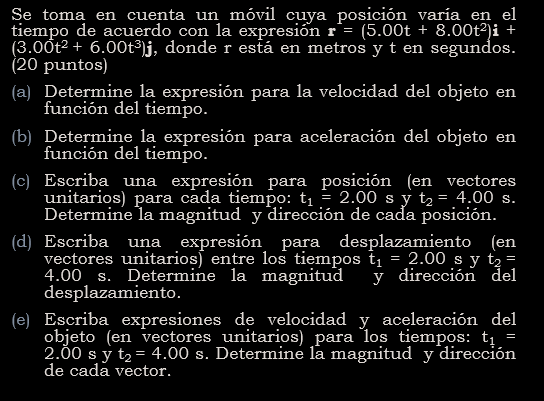 Se toma en cuenta un móvil cuya posición varía en el tiempo de acuerdo con la expresión $\mathbf{r} = (5.00t + 8.00t^2)\mathbf{i} + (3.00t^2 + 6.00t^3)\mathbf{j}$, donde r está en metros y t en segundos. (20 puntos)

(a) Determine la expresión para la velocidad del objeto en función del tiempo.

(b) Determine la expresión para aceleración del objeto en función del tiempo.

(c) Escriba una expresión para posición (en vectores unitarios) para cada tiempo: $t_1 = 2.00$ s y $t_2 = 4.00$ s. Determine la magnitud y dirección de cada posición.

(d) Escriba una expresión para desplazamiento (en vectores unitarios) entre los tiempos $t_1 = 2.00$ s y $t_2 = 4.00$ s. Determine la magnitud y dirección del desplazamiento.

(e) Escriba expresiones de velocidad y aceleración del objeto (en vectores unitarios) para los tiempos: $t_1 = 2.00$ s y $t_2 = 4.00$ s. Determine la magnitud y dirección de cada vector.